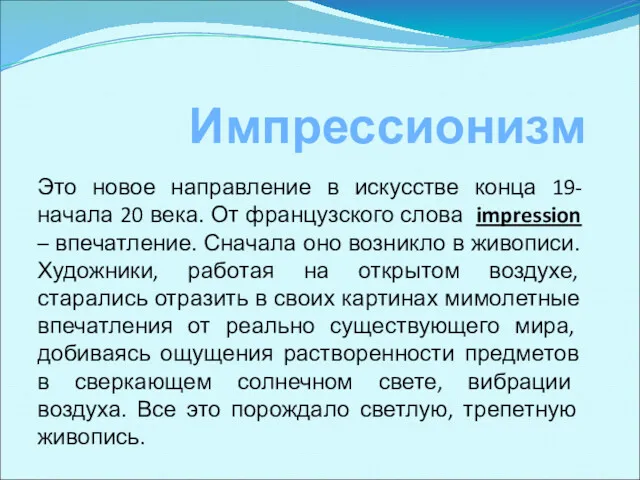 Импрессионизм

Это новое направление в искусстве конца 19-начала 20 века. От французского слова impression – впечатление. Сначала оно возникло в живописи. Художники, работая на открытом воздухе, старались отразить в своих картинах мимолетные впечатления от реально существующего мира, добиваясь ощущения растворенности предметов в сверкающем солнечном свете, вибрации воздуха. Все это порождало светлую, трепетную живопись.